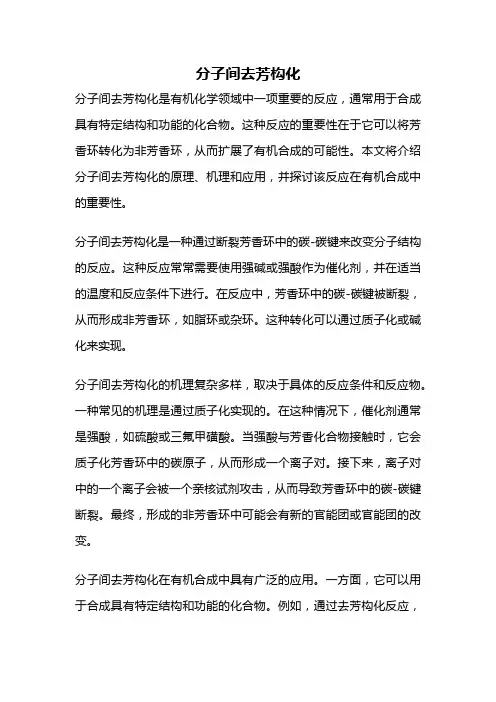 分子间去芳构化

分子间去芳构化是有机化学领域中一项重要的反应，通常用于合成具有特定结构和功能的化合物。这种反应的重要性在于它可以将芳香环转化为非芳香环，从而扩展了有机合成的可能性。本文将介绍分子间去芳构化的原理、机理和应用，并探讨该反应在有机合成中的重要性。

分子间去芳构化是一种通过断裂芳香环中的碳-碳键来改变分子结构的反应。这种反应常常需要使用强碱或强酸作为催化剂，并在适当的温度和反应条件下进行。在反应中，芳香环中的碳-碳键被断裂，从而形成非芳香环，如脂环或杂环。这种转化可以通过质子化或碱化来实现。

分子间去芳构化的机理复杂多样，取决于具体的反应条件和反应物。一种常见的机理是通过质子化实现的。在这种情况下，催化剂通常是强酸，如硫酸或三氟甲磺酸。当强酸与芳香化合物接触时，它会质子化芳香环中的碳原子，从而形成一个离子对。接下来，离子对中的一个离子会被一个亲核试剂攻击，从而导致芳香环中的碳-碳键断裂。最终，形成的非芳香环中可能会有新的官能团或官能团的改变。

分子间去芳构化在有机合成中具有广泛的应用。一方面，它可以用于合成具有特定结构和功能的化合物。例如，通过去芳构化反应，